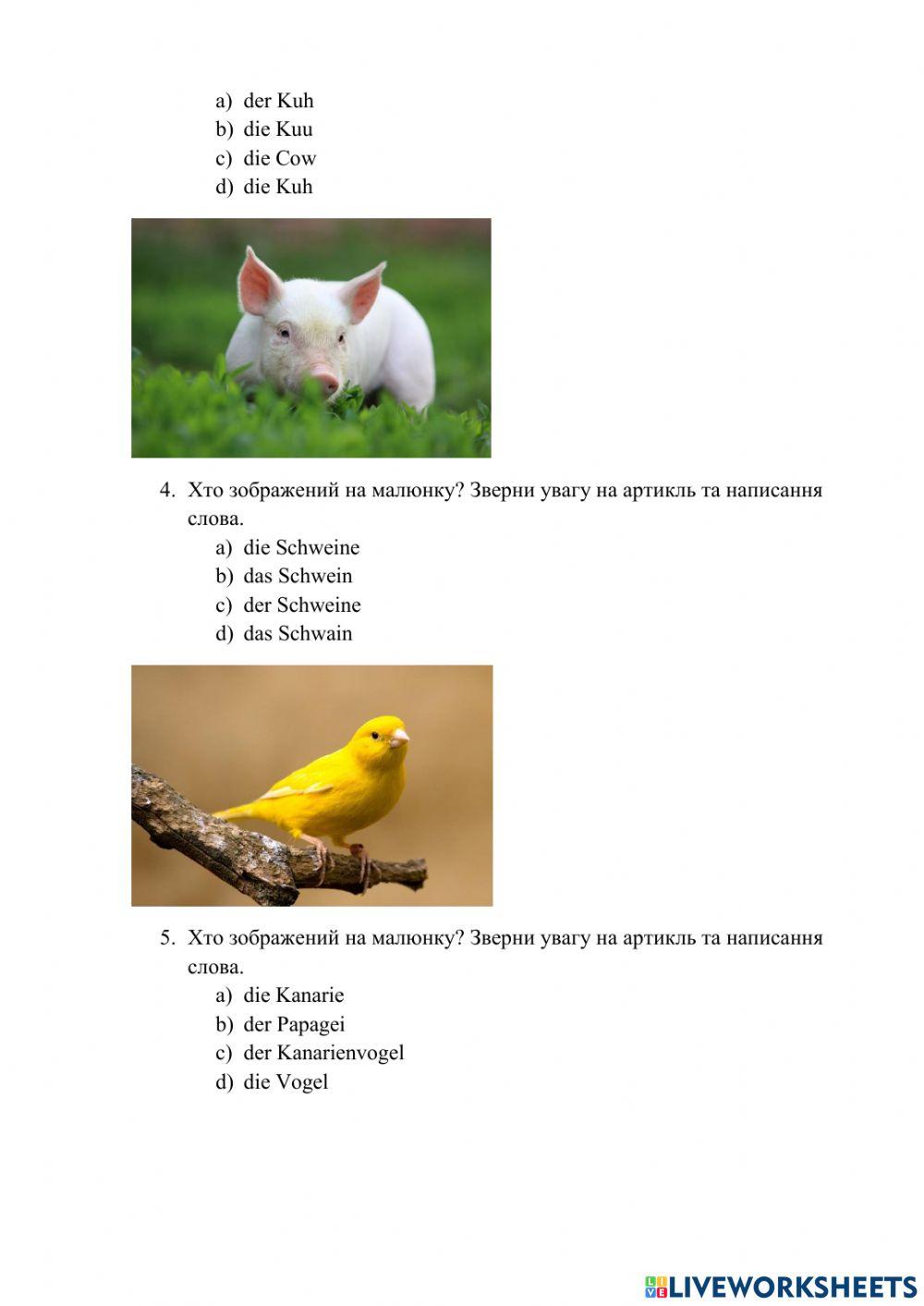 a) der Kuh
b) die Kuu
c) die Cow
d) die Kuh

4. Хто зображений на малюнку? Зверни увагу на артикль та написання слова.
a) die Schweine
b) das Schwein
c) der Schweine
d) das Schwain

5. Хто зображений на малюнку? Зверни увагу на артикль та написання слова.
a) die Kanarie
b) der Papagei
c) der Kanarienvogel
d) die Vogel

LIVEWORKSHEETS